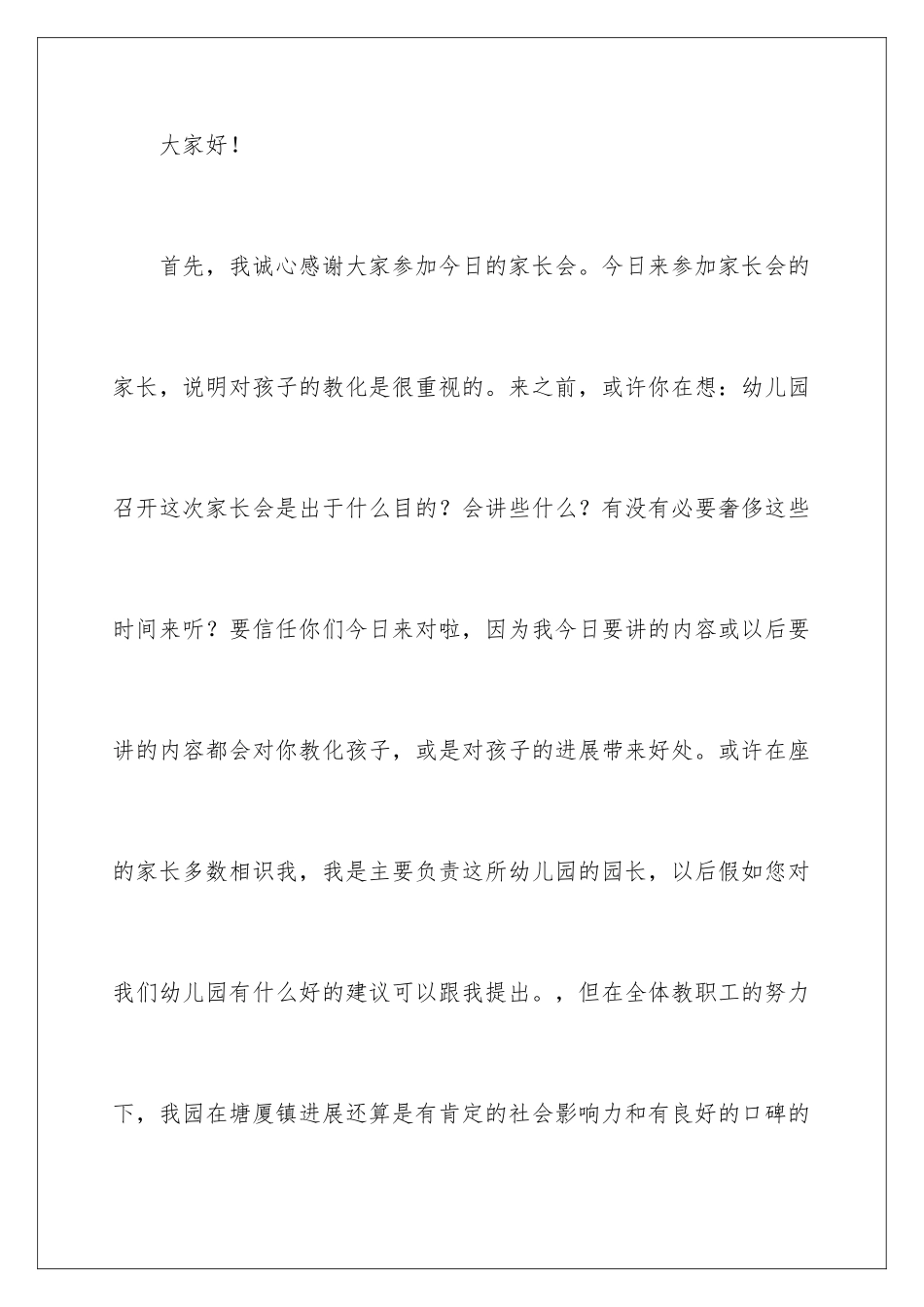 大家好！

首先，我诚心感谢大家参加今日的家长会。今日来参加家长会的家长，说明对孩子的教化是很重视的。来之前，或许你在想：幼儿园召开这次家长会是出于什么目的？会讲些什么？有没有必要奢侈这些时间来听？要信任你们今日来对啦，因为我今日要讲的内容或以后要讲的内容都会对你教化孩子，或是对孩子的进展带来好处。或许在座的家长多数相识我，我是主要负责这所幼儿园的园长，以后假如您对我们幼儿园有什么好的建议可以跟我提出。，但在全体教职工的努力下，我园在塘厦镇进展还算是有肯定的社会影响力和有良好的口碑的